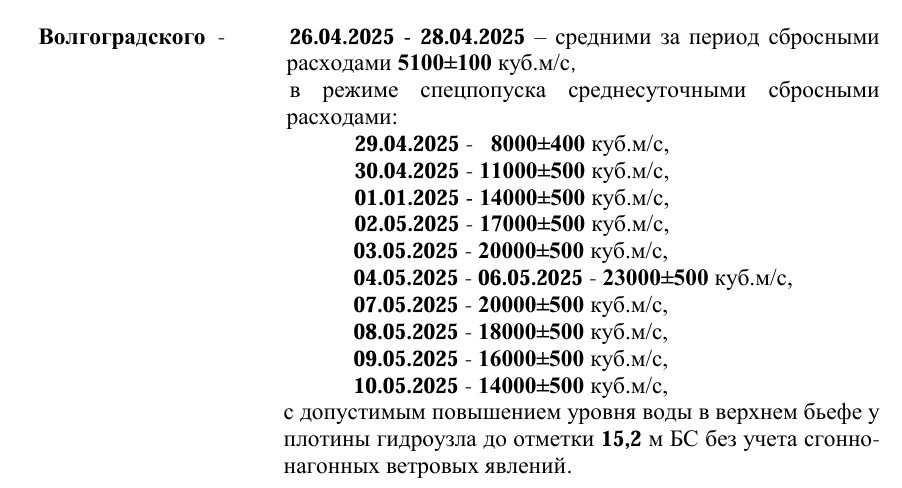 Волгоградского -

26.04.2025 - 28.04.2025 – средними за период сбросными расходами 5100±100 куб.м/с,

в режиме спецпопуска среднесуточными сбросными расходами:

29.04.2025 - 8000±400 куб.м/с,
30.04.2025 - 11000±500 куб.м/с,
01.01.2025 - 14000±500 куб.м/с,
02.05.2025 - 17000±500 куб.м/с,
03.05.2025 - 20000±500 куб.м/с,
04.05.2025 - 06.05.2025 - 23000±500 куб.м/с,
07.05.2025 - 20000±500 куб.м/с,
08.05.2025 - 18000±500 куб.м/с,
09.05.2025 - 16000±500 куб.м/с,
10.05.2025 - 14000±500 куб.м/с,

с допустимым повышением уровня воды в верхнем бьефе у плотины гидроузла до отметки 15,2 м БС без учета сгонно-нагонных ветровых явлений.